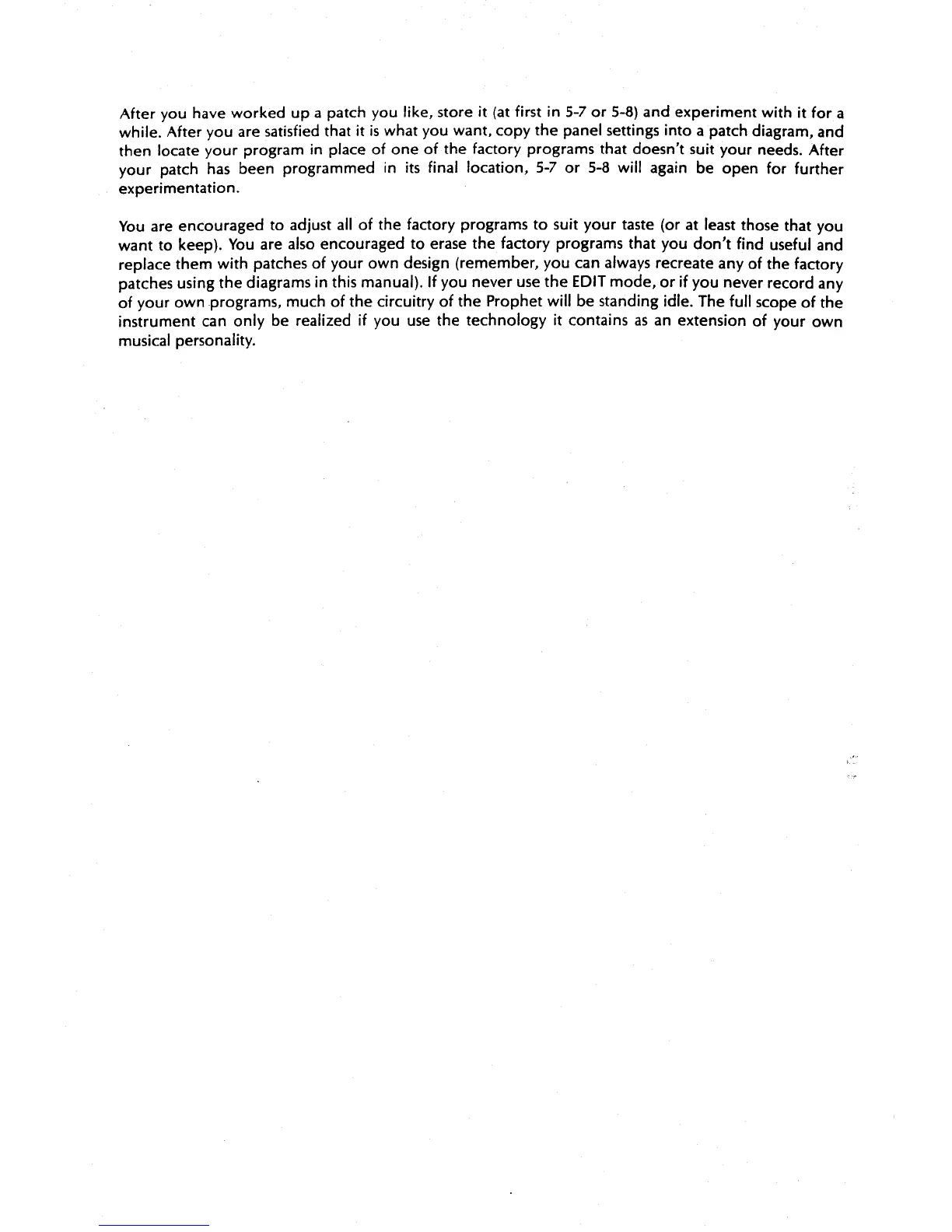 After you have worked up a patch you like, store it (at first in 5-7 or 5-8) and experiment with it for a while. After you are satisfied that it is what you want, copy the panel settings into a patch diagram, and then locate your program in place of one of the factory programs that doesn't suit your needs. After your patch has been programmed in its final location, 5-7 or 5-8 will again be open for further experimentation.

You are encouraged to adjust all of the factory programs to suit your taste (or at least those that you want to keep). You are also encouraged to erase the factory programs that you don't find useful and replace them with patches of your own design (remember, you can always recreate any of the factory patches using the diagrams in this manual). If you never use the EDIT mode, or if you never record any of your own programs, much of the circuitry of the Prophet will be standing idle. The full scope of the instrument can only be realized if you use the technology it contains as an extension of your own musical personality.